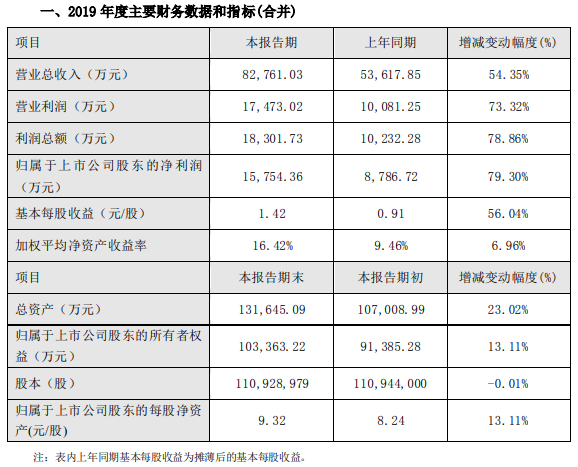 一、2019 年度主要财务数据和指标(合并)

| 项目 | 本报告期 | 上年同期 | 增减变动幅度(%) |
|---|---|---|---|
| 营业总收入（万元） | 82,761.03 | 53,617.85 | 54.35% |
| 营业利润（万元） | 17,473.02 | 10,081.25 | 73.32% |
| 利润总额（万元） | 18,301.73 | 10,232.28 | 78.86% |
| 归属于上市公司股东的净利润（万元） | 15,754.36 | 8,786.72 | 79.30% |
| 基本每股收益（元/股） | 1.42 | 0.91 | 56.04% |
| 加权平均净资产收益率 | 16.42% | 9.46% | 6.96% |
| 项目 | 本报告期末 | 本报告期初 | 增减变动幅度(%) |
| 总资产（万元） | 131,645.09 | 107,008.99 | 23.02% |
| 归属于上市公司股东的所有者权益（万元） | 103,363.22 | 91,385.28 | 13.11% |
| 股本（股） | 110,928,979 | 110,944,000 | -0.01% |
| 归属于上市公司股东的每股净资产(元/股) | 9.32 | 8.24 | 13.11% |

注：表内上年同期基本每股收益为摊薄后的基本每股收益。